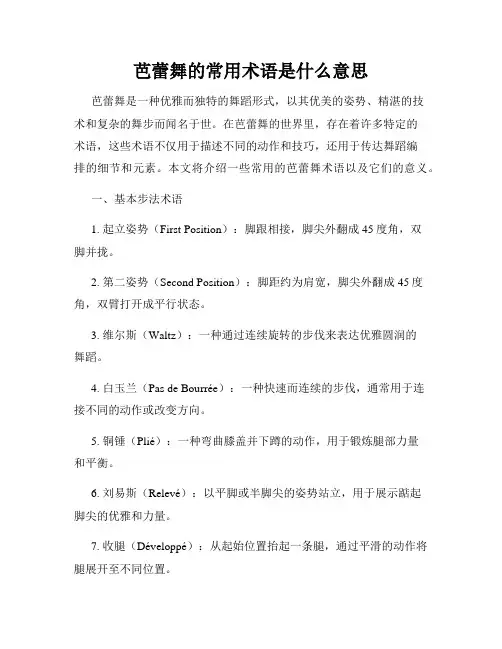 芭蕾舞的常用术语是什么意思

芭蕾舞是一种优雅而独特的舞蹈形式，以其优美的姿势、精湛的技术和复杂的舞步而闻名于世。在芭蕾舞的世界里，存在着许多特定的术语，这些术语不仅用于描述不同的动作和技巧，还用于传达舞蹈编排的细节和元素。本文将介绍一些常用的芭蕾舞术语以及它们的意义。

一、基本步法术语

1. 起立姿势（First Position）：脚跟相接，脚尖外翻成 45 度角，双脚并拢。

2. 第二姿势（Second Position）：脚距约为肩宽，脚尖外翻成 45 度角，双臂打开成平行状态。

3. 维尔斯（Waltz）：一种通过连续旋转的步伐来表达优雅圆润的舞蹈。

4. 白玉兰（Pas de Bourrée）：一种快速而连续的步伐，通常用于连接不同的动作或改变方向。

5. 铜锤（Plié）：一种弯曲膝盖并下蹲的动作，用于锻炼腿部力量和平衡。

6. 刘易斯（Relevé）：以平脚或半脚尖的姿势站立，用于展示踮起脚尖的优雅和力量。

7. 收腿（Développé）：从起始位置抬起一条腿，通过平滑的动作将腿展开至不同位置。